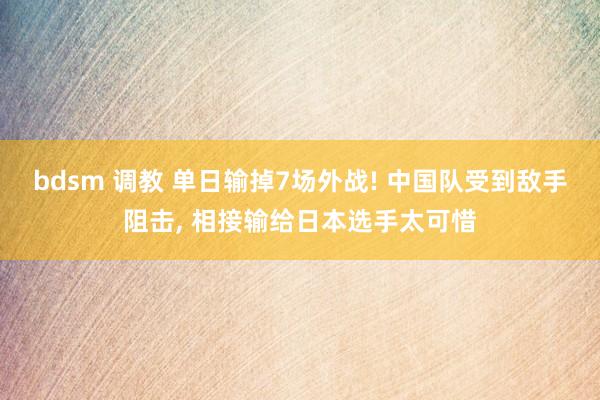 bdsm 调教 单日输掉7场外战! 中国队受到敌手阻击, 相接输给日本选手太可惜